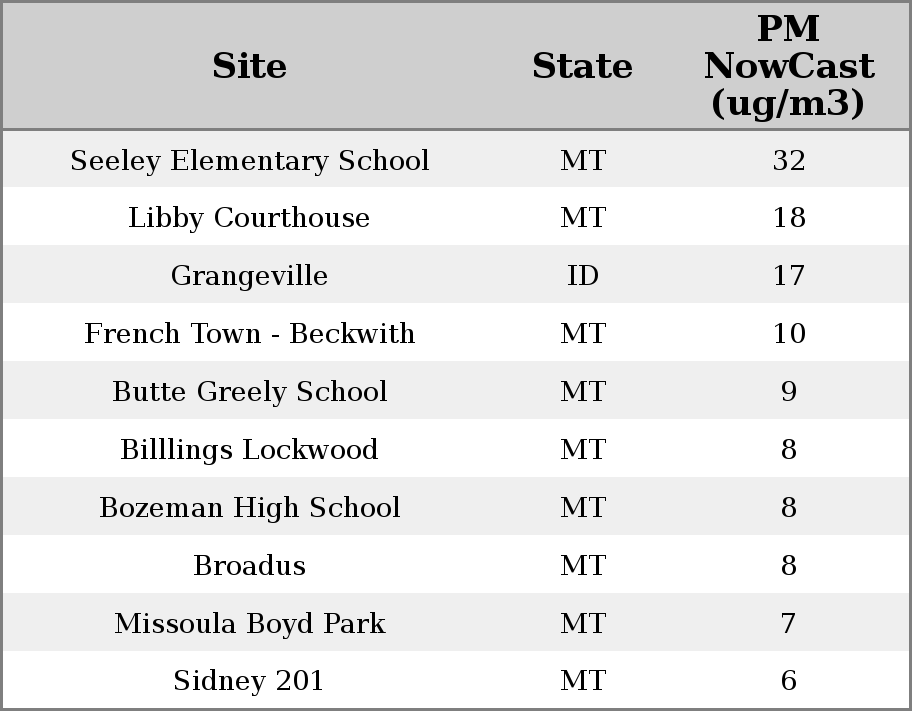 | Site | State | PM NowCast (ug/m3) |
|---|---|---|
| Seeley Elementary School | MT | 32 |
| Libby Courthouse | MT | 18 |
| Grangeville | ID | 17 |
| French Town - Beckwith | MT | 10 |
| Butte Greely School | MT | 9 |
| Billlings Lockwood | MT | 8 |
| Bozeman High School | MT | 8 |
| Broadus | MT | 8 |
| Missoula Boyd Park | MT | 7 |
| Sidney 201 | MT | 6 |